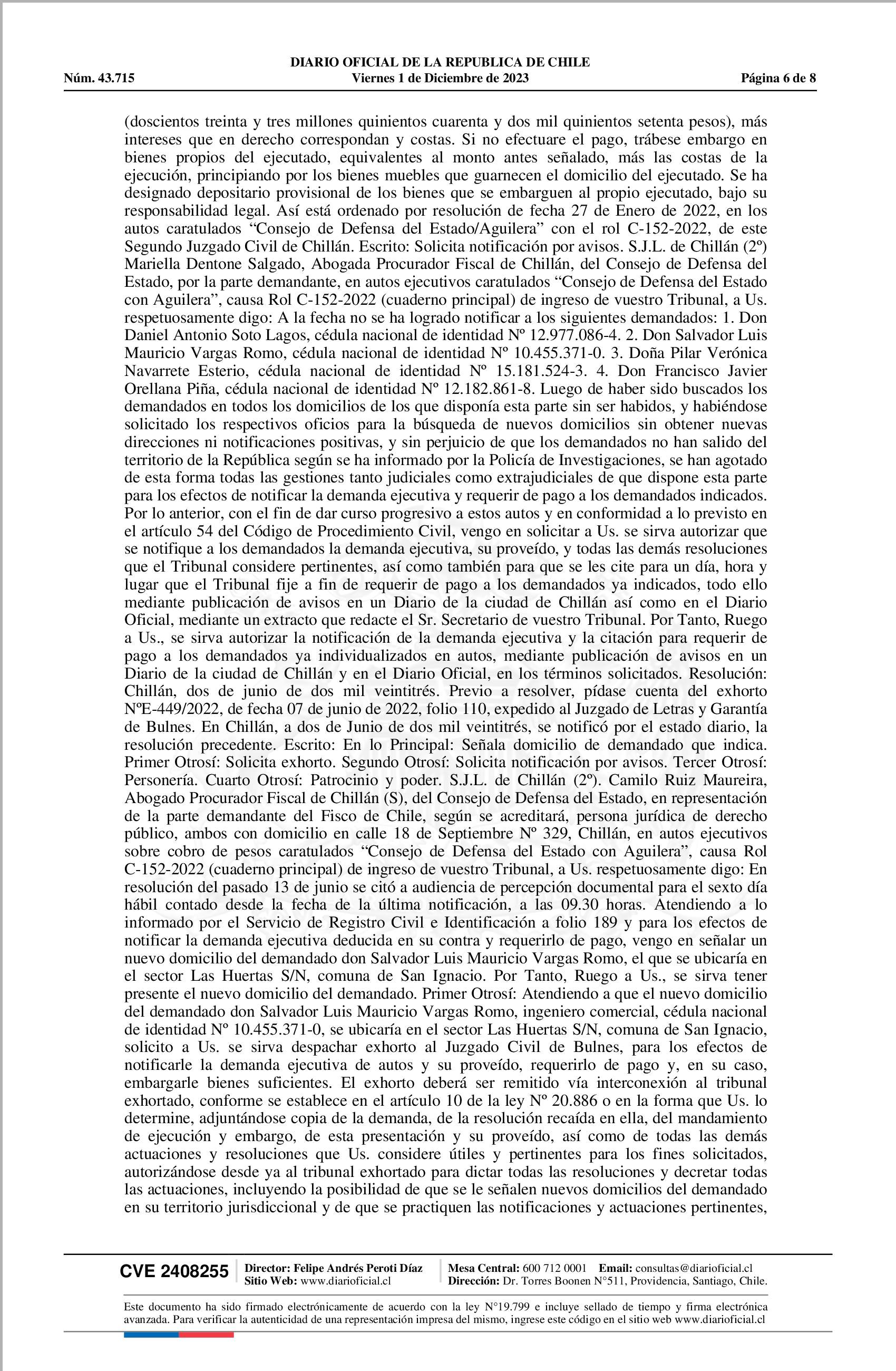 DIARIO OFICIAL DE LA REPUBLICA DE CHILE
Núm. 43.715 Viernes 1 de Diciembre de 2023 Página 6 de 8

(doscientos treinta y tres millones quinientos cuarenta y dos mil quinientos setenta pesos), más intereses que en derecho correspondan y costas. Si no efectuare el pago, trábese embargo en bienes propios del ejecutado, equivalentes al monto antes señalado, más las costas de la ejecución, principiando por los bienes muebles que guarnecen el domicilio del ejecutado. Se ha designado depositario provisional de los bienes que se embarguen al propio ejecutado, bajo su responsabilidad legal. Así está ordenado por resolución de fecha 27 de Enero de 2022, en los autos caratulados “Consejo de Defensa del Estado/Aguilera” con el rol C-152-2022, de este Segundo Juzgado Civil de Chillán. Escrito: Solicita notificación por avisos. S.J.L. de Chillán (2º) Mariella Dentone Salgado, Abogada Procurador Fiscal de Chillán, del Consejo de Defensa del Estado, por la parte demandante, en autos ejecutivos caratulados “Consejo de Defensa del Estado con Aguilera”, causa Rol C-152-2022 (cuaderno principal) de ingreso de vuestro Tribunal, a Us. respetuosamente digo: A la fecha no se ha logrado notificar a los siguientes demandados: 1. Don Daniel Antonio Soto Lagos, cédula nacional de identidad Nº 12.977.086-4. 2. Don Salvador Luis Mauricio Vargas Romo, cédula nacional de identidad Nº 10.455.371-0. 3. Doña Pilar Verónica Navarrete Esterio, cédula nacional de identidad Nº 15.181.524-3. 4. Don Francisco Javier Orellana Piña, cédula nacional de identidad Nº 12.182.861-8. Luego de haber sido buscados los demandados en todos los domicilios de los que disponía esta parte sin ser habidos, y habiéndose solicitado los respectivos oficios para la búsqueda de nuevos domicilios sin obtener nuevas direcciones ni notificaciones positivas, y sin perjuicio de que los demandados no han salido del territorio de la República según se ha informado por la Policía de Investigaciones, se han agotado de esta forma todas las gestiones tanto judiciales como extrajudiciales de que dispone esta parte para los efectos de notificar la demanda ejecutiva y requerir de pago a los demandados indicados. Por lo anterior, con el fin de dar curso progresivo a estos autos y en conformidad a lo previsto en el artículo 54 del Código de Procedimiento Civil, vengo en solicitar a Us. se sirva autorizar que se notifique a los demandados la demanda ejecutiva, su proveído, y todas las demás resoluciones que el Tribunal considere pertinentes, así como también para que se les cite para un día, hora y lugar que el Tribunal fije a fin de requerir de pago a los demandados ya indicados, todo ello mediante publicación de avisos en un Diario de la ciudad de Chillán así como en el Diario Oficial, mediante un extracto que redacte el Sr. Secretario de vuestro Tribunal. Por Tanto, Ruego a Us., se sirva autorizar la notificación de la demanda ejecutiva y la citación para requerir de pago a los demandados ya individualizados en autos, mediante publicación de avisos en un Diario de la ciudad de Chillán y en el Diario Oficial, en los términos solicitados. Resolución: Chillán, dos de junio de dos mil veintitrés. Previo a resolver, pídase cuenta del exhorto NºE-449/2022, de fecha 07 de junio de 2022, folio 110, expedido al Juzgado de Letras y Garantía de Bulnes. En Chillán, a dos de Junio de dos mil veintitrés, se notificó por el estado diario, la resolución precedente. Escrito: En lo Principal: Señala domicilio de demandado que indica. Primer Otrosí: Solicita exhorto. Segundo Otrosí: Solicita notificación por avisos. Tercer Otrosí: Personería. Cuarto Otrosí: Patrocinio y poder. S.J.L. de Chillán (2º). Camilo Ruiz Maureira, Abogado Procurador Fiscal de Chillán (S), del Consejo de Defensa del Estado, en representación de la parte demandante del Fisco de Chile, según se acreditará, persona jurídica de derecho público, ambos con domicilio en calle 18 de Septiembre Nº 329, Chillán, en autos ejecutivos sobre cobro de pesos caratulados “Consejo de Defensa del Estado con Aguilera”, causa Rol C-152-2022 (cuaderno principal) de ingreso de vuestro Tribunal, a Us. respetuosamente digo: En resolución del pasado 13 de junio se citó a audiencia de percepción documental para el sexto día hábil contado desde la fecha de la última notificación, a las 09.30 horas. Atendiendo a lo informado por el Servicio de Registro Civil e Identificación a folio 189 y para los efectos de notificar la demanda ejecutiva deducida en su contra y requerirlo de pago, vengo en señalar un nuevo domicilio del demandado don Salvador Luis Mauricio Vargas Romo, el que se ubicaría en el sector Las Huertas S/N, comuna de San Ignacio. Por Tanto, Ruego a Us., se sirva tener presente el nuevo domicilio del demandado. Primer Otrosí: Atendiendo a que el nuevo domicilio del demandado don Salvador Luis Mauricio Vargas Romo, ingeniero comercial, cédula nacional de identidad Nº 10.455.371-0, se ubicaría en el sector Las Huertas S/N, comuna de San Ignacio, solicito a Us. se sirva despachar exhorto al Juzgado Civil de Bulnes, para los efectos de notificarle la demanda ejecutiva de autos y su proveído, requerirlo de pago y, en su caso, embargarle bienes suficientes. El exhorto deberá ser remitido vía interconexión al tribunal exhortado, conforme se establece en el artículo 10 de la ley Nº 20.886 o en la forma que Us. lo determine, adjuntándose copia de la demanda, de la resolución recaída en ella, del mandamiento de ejecución y embargo, de esta presentación y su proveído, así como de todas las demás actuaciones y resoluciones que Us. considere útiles y pertinentes para los fines solicitados, autorizándose desde ya al tribunal exhortado para dictar todas las resoluciones y decretar todas las actuaciones, incluyendo la posibilidad de que se le señalen nuevos domicilios del demandado en su territorio jurisdiccional y de que se practiquen las notificaciones y actuaciones pertinentes,

CVE 2408255 Director: Felipe Andrés Peroti Díaz Sitio Web: www.diarioficial.cl Mesa Central: 600 712 0001 Email: consultas@diarioficial.cl Dirección: Dr. Torres Boonen N°511, Providencia, Santiago, Chile.

Este documento ha sido firmado electrónicamente de acuerdo con la ley N°19.799 e incluye sellado de tiempo y firma electrónica avanzada. Para verificar la autenticidad de una representación impresa del mismo, ingrese este código en el sitio web www.diarioficial.cl